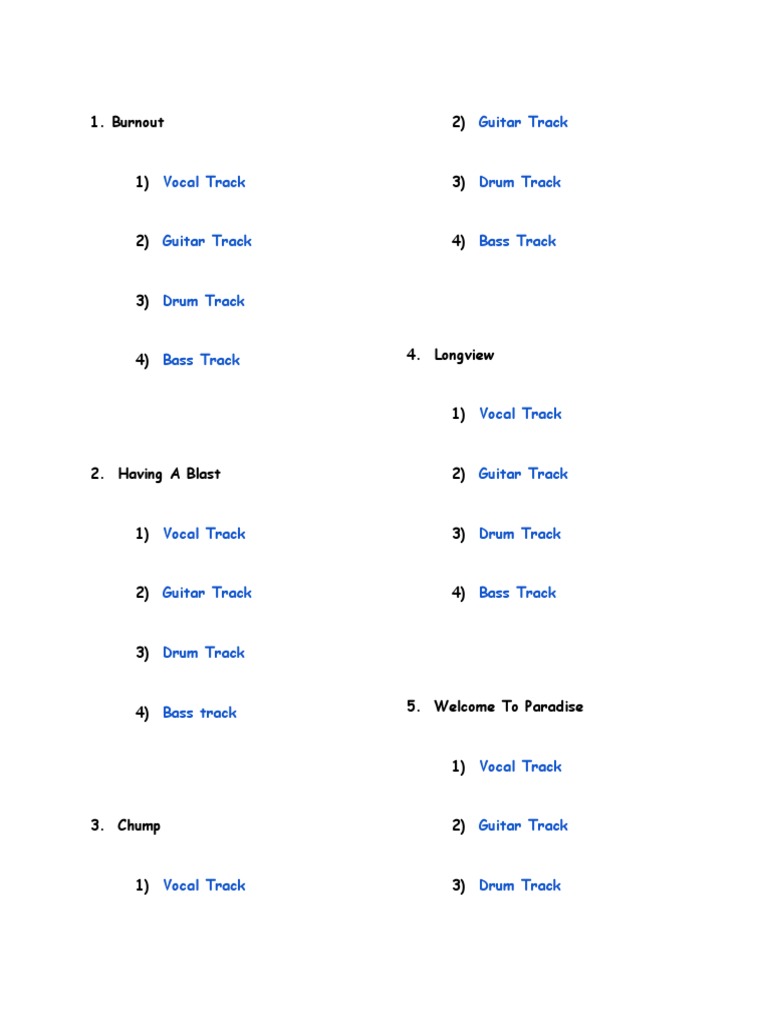 1. Burnout

1) Vocal Track

2) Guitar Track

3) Drum Track

4) Bass Track

2. Having A Blast

1) Vocal Track

2) Guitar Track

3) Drum Track

4) Bass track

3. Chump

1) Vocal Track

2) Guitar Track

3) Drum Track

4) Bass Track

4. Longview

1) Vocal Track

2) Guitar Track

3) Drum Track

4) Bass Track

5. Welcome To Paradise

1) Vocal Track

2) Guitar Track

3) Drum Track